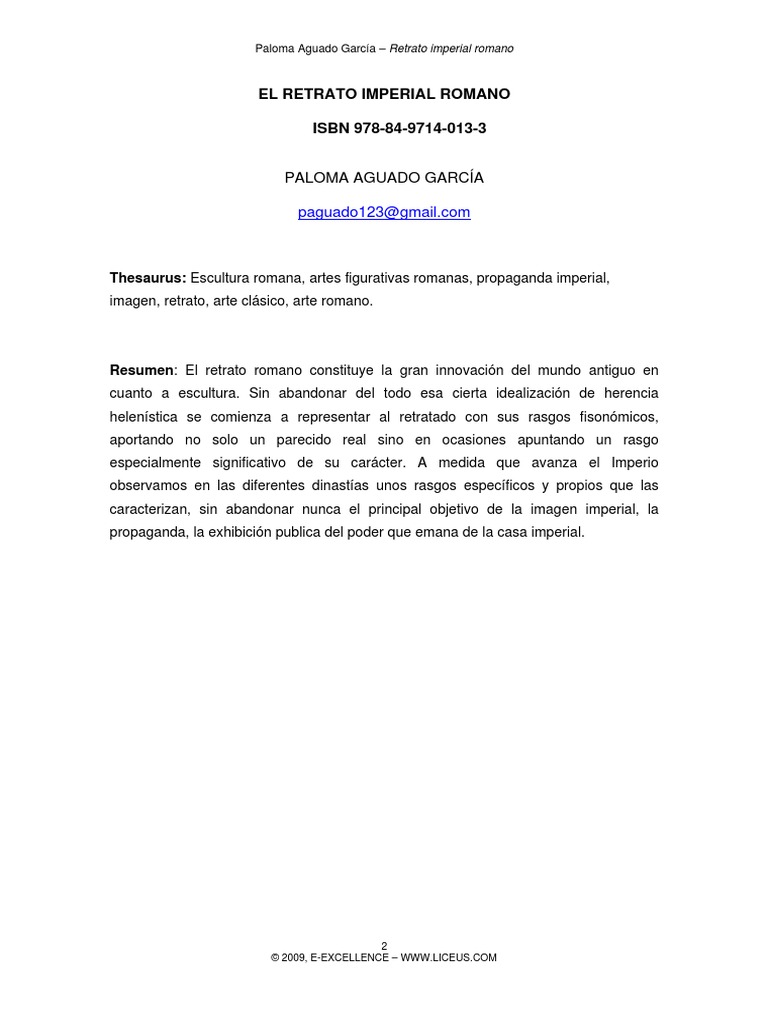 Paloma Aguado García – Retrato imperial romano

EL RETRATO IMPERIAL ROMANO

ISBN 978-84-9714-013-3

PALOMA AGUADO GARCÍA

paguado123@gmail.com

Thesaurus: Escultura romana, artes figurativas romanas, propaganda imperial, imagen, retrato, arte clásico, arte romano.

Resumen: El retrato romano constituye la gran innovación del mundo antiguo en cuanto a escultura. Sin abandonar del todo esa cierta idealización de herencia helenística se comienza a representar al retratado con sus rasgos fisonómicos, aportando no solo un parecido real sino en ocasiones apuntando un rasgo especialmente significativo de su carácter. A medida que avanza el Imperio observamos en las diferentes dinastías unos rasgos específicos y propios que las caracterizan, sin abandonar nunca el principal objetivo de la imagen imperial, la propaganda, la exhibición publica del poder que emana de la casa imperial.

2
© 2009, E-EXCELLENCE – WWW.LICEUS.COM